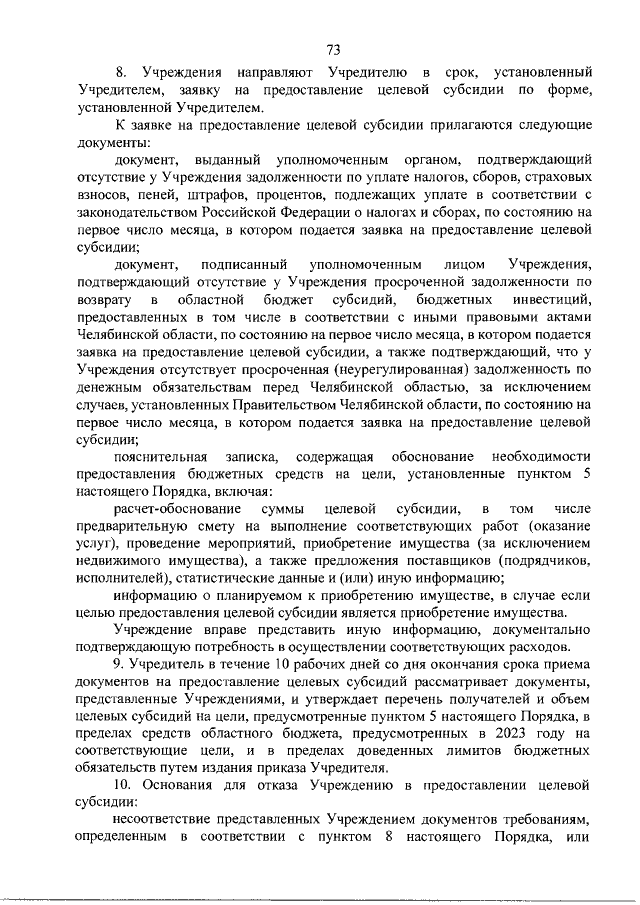 73

8. Учреждения направляют Учредителю в срок, установленный Учредителем, заявку на предоставление целевой субсидии по форме, установленной Учредителем.

К заявке на предоставление целевой субсидии прилагаются следующие документы:

документ, выданный уполномоченным органом, подтверждающий отсутствие у Учреждения задолженности по уплате налогов, сборов, страховых взносов, пеней, штрафов, процентов, подлежащих уплате в соответствии с законодательством Российской Федерации о налогах и сборах, по состоянию на первое число месяца, в котором подается заявка на предоставление целевой субсидии;

документ, подписанный уполномоченным лицом Учреждения, подтверждающий отсутствие у Учреждения просроченной задолженности по возврату в областной бюджет субсидий, бюджетных инвестиций, предоставленных в том числе в соответствии с иными правовыми актами Челябинской области, по состоянию на первое число месяца, в котором подается заявка на предоставление целевой субсидии, а также подтверждающий, что у Учреждения отсутствует просроченная (неурегулированная) задолженность по денежным обязательствам перед Челябинской областью, за исключением случаев, установленных Правительством Челябинской области, по состоянию на первое число месяца, в котором подается заявка на предоставление целевой субсидии;

пояснительная записка, содержащая обоснование необходимости предоставления бюджетных средств на цели, установленные пунктом 5 настоящего Порядка, включая:

расчет-обоснование суммы целевой субсидии, в том числе предварительную смету на выполнение соответствующих работ (оказание услуг), проведение мероприятий, приобретение имущества (за исключением недвижимого имущества), а также предложения поставщиков (подрядчиков, исполнителей), статистические данные и (или) иную информацию;

информацию о планируемом к приобретению имуществе, в случае если целью предоставления целевой субсидии является приобретение имущества.

Учреждение вправе представить иную информацию, документально подтверждающую потребность в осуществлении соответствующих расходов.

9. Учредитель в течение 10 рабочих дней со дня окончания срока приема документов на предоставление целевых субсидий рассматривает документы, представленные Учреждениями, и утверждает перечень получателей и объем целевых субсидий на цели, предусмотренные пунктом 5 настоящего Порядка, в пределах средств областного бюджета, предусмотренных в 2023 году на соответствующие цели, и в пределах доведенных лимитов бюджетных обязательств путем издания приказа Учредителя.

10. Основания для отказа Учреждению в предоставлении целевой субсидии:

несоответствие представленных Учреждением документов требованиям, определенным в соответствии с пунктом 8 настоящего Порядка, или